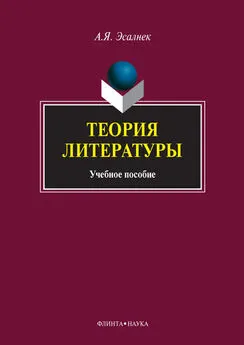 А.Я. Эсалнек

ТЕОРИЯ ЛИТЕРАТУРЫ

Учебное пособие

ФЛИНТА•НАУКА